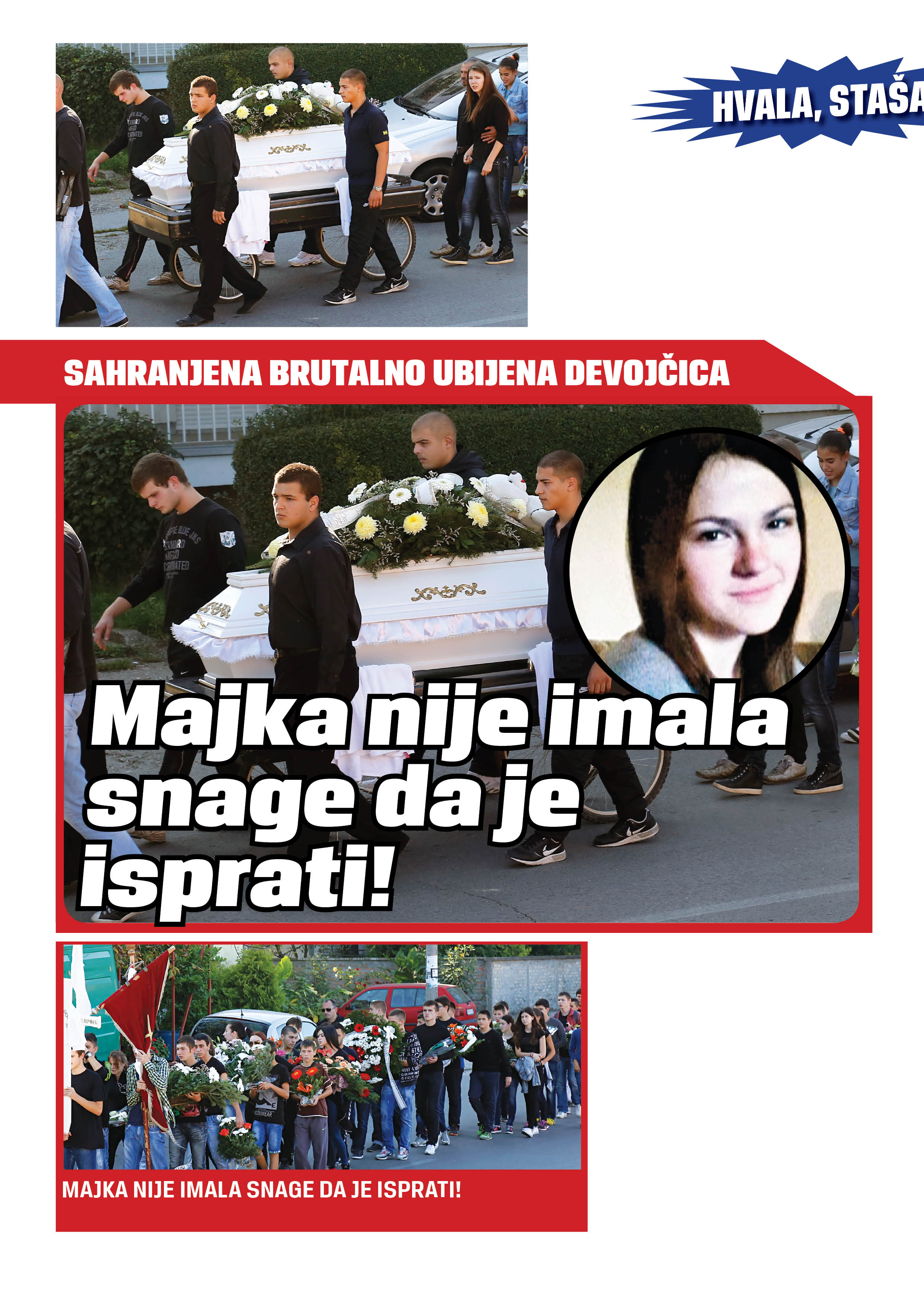 HVALA, STAŠA

SAHRANJENA BRUTALNO UBIJENA DEVOJČICA

Majka nije imala snage da je isprati!

MAJKA NIJE IMALA SNAGE DA JE ISPRATI!